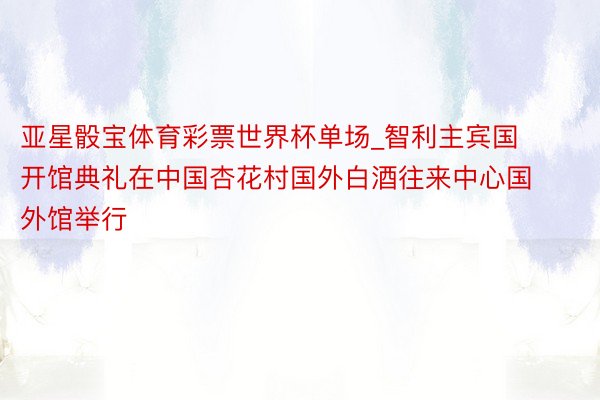 亚星骰宝体育彩票世界杯单场_智利主宾国开馆典礼在中国杏花村国外白酒往来中心国外馆举行